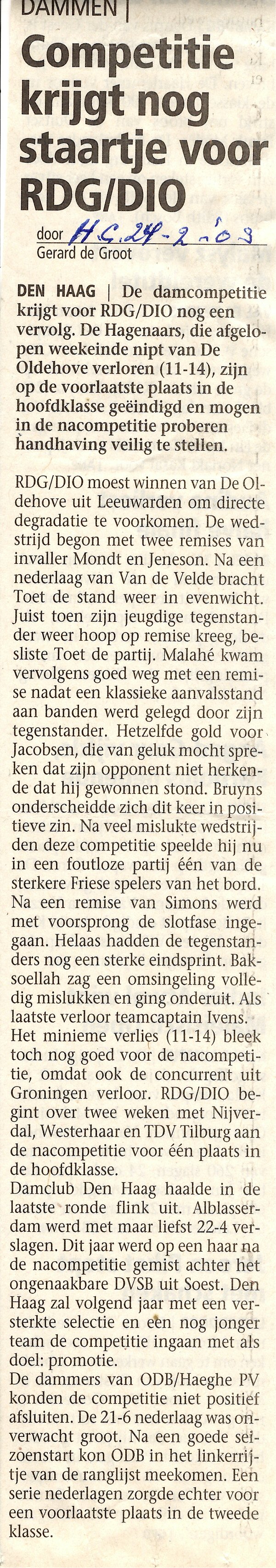 DAMMEN |

Competitie krijgt nog staartje voor RDG/DIO

door H.C. 24-2-'03
Gerard de Groot

DEN HAAG | De damcompetitie krijgt voor RDG/DIO nog een vervolg. De Hagenaars, die afgelopen weekeinde nipt van De Oldehove verloren (11-14), zijn op de voorlaatste plaats in de hoofdklasse geëindigd en mogen in de nacompetitie proberen handhaving veilig te stellen.

RDG/DIO moest winnen van De Oldehove uit Leeuwarden om directe degradatie te voorkomen. De wedstrijd begon met twee remises van invaller Mondt en Jeneson. Na een nederlaag van Van de Velde bracht Toet de stand weer in evenwicht. Juist toen zijn jeugdige tegenstander weer hoop op remise kreeg, besliste Toet de partij. Malahé kwam vervolgens goed weg met een remise nadat een klassieke aanvalsstand aan banden werd gelegd door zijn tegenstander. Hetzelfde gold voor Jacobsen, die van geluk mocht spreken dat zijn opponent niet herkende dat hij gewonnen stond. Bruyns onderscheidde zich dit keer in positieve zin. Na veel mislukte wedstrijden deze competitie speelde hij nu in een foutloze partij één van de sterkere Friese spelers van het bord. Na een remise van Simons werd met voorsprong de slotfase ingegaan. Helaas hadden de tegenstanders nog een sterke eindsprint. Baksoellah zag een omsingeling volledig mislukken en ging onderuit. Als laatste verloor teamcaptain Ivens. Het minieme verlies (11-14) bleek toch nog goed voor de nacompetitie, omdat ook de concurrent uit Groningen verloor. RDG/DIO begint over twee weken met Nijverdal, Westerhaar en TDV Tilburg aan de nacompetitie voor één plaats in de hoofdklasse.

Damclub Den Haag haalde in de laatste ronde flink uit. Alblasserdam werd met maar liefst 22-4 verslagen. Dit jaar werd op een haar na de nacompetitie gemist achter het ongenaakbare DVSB uit Soest. Den Haag zal volgend jaar met een versterkte selectie en een nog jonger team de competitie ingaan met als doel: promotie.

De dammers van ODB/Haeghe PV konden de competitie niet positief afsluiten. De 21-6 nederlaag was onverwacht groot. Na een goede seizoenstart kon ODB in het linkerrijtje van de ranglijst meekomen. Een serie nederlagen zorgde echter voor een voorlaatste plaats in de tweede klasse.